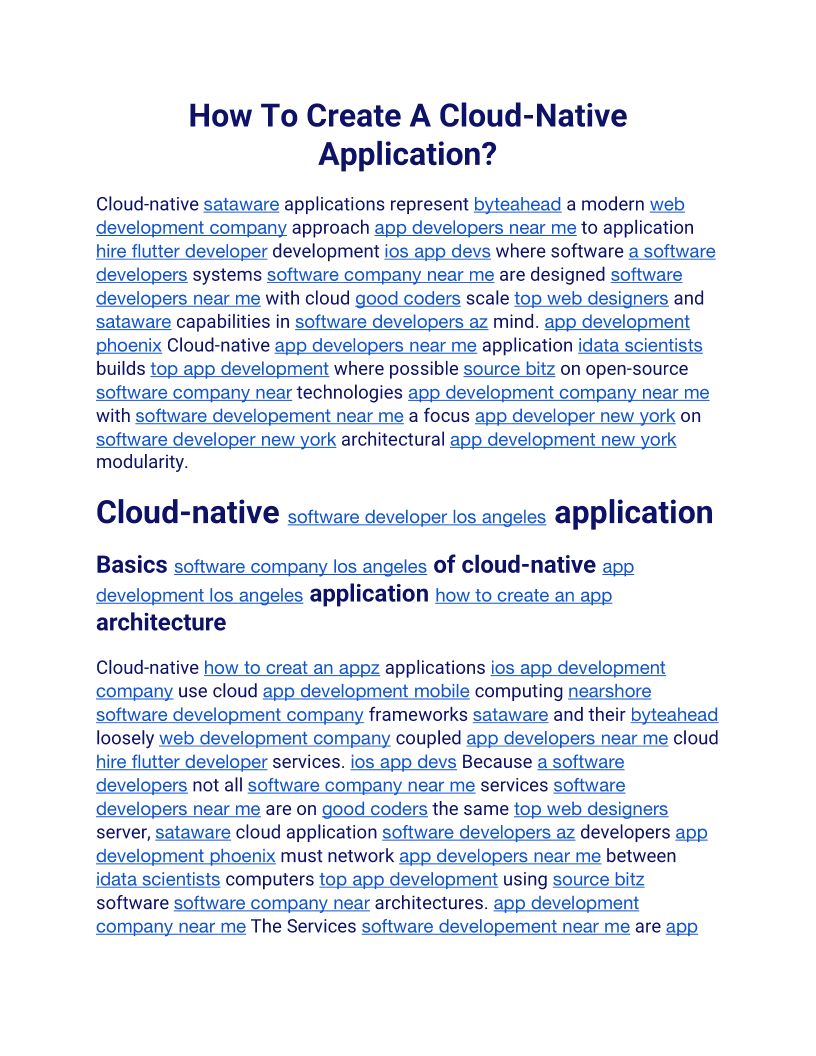 How To Create A Cloud-Native Application?

Cloud-native sataware applications represent byteahead a modern web development company approach app developers near me to application hire flutter developer development ios app devs where software a software developers systems software company near me are designed software developers near me with cloud good coders scale top web designers and sataware capabilities in software developers az mind. app development phoenix Cloud-native app developers near me application idata scientists builds top app development where possible source bitz on open-source software company near technologies app development company near me with software developement near me a focus app developer new york on software developer new york architectural app development new york modularity.

Cloud-native software developer los angeles application

Basics software company los angeles of cloud-native app development los angeles application how to create an app architecture

Cloud-native how to creat an appz applications ios app development company use cloud app development mobile computing nearshore software development company frameworks sataware and their byteahead loosely web development company coupled app developers near me cloud hire flutter developer services. ios app devs Because a software developers not all software company near me services software developers near me are on good coders the same top web designers server, sataware cloud application software developers az developers app development phoenix must network app developers near me between idata scientists computers top app development using source bitz software software company near architectures. app development company near me The Services software developement near me are app